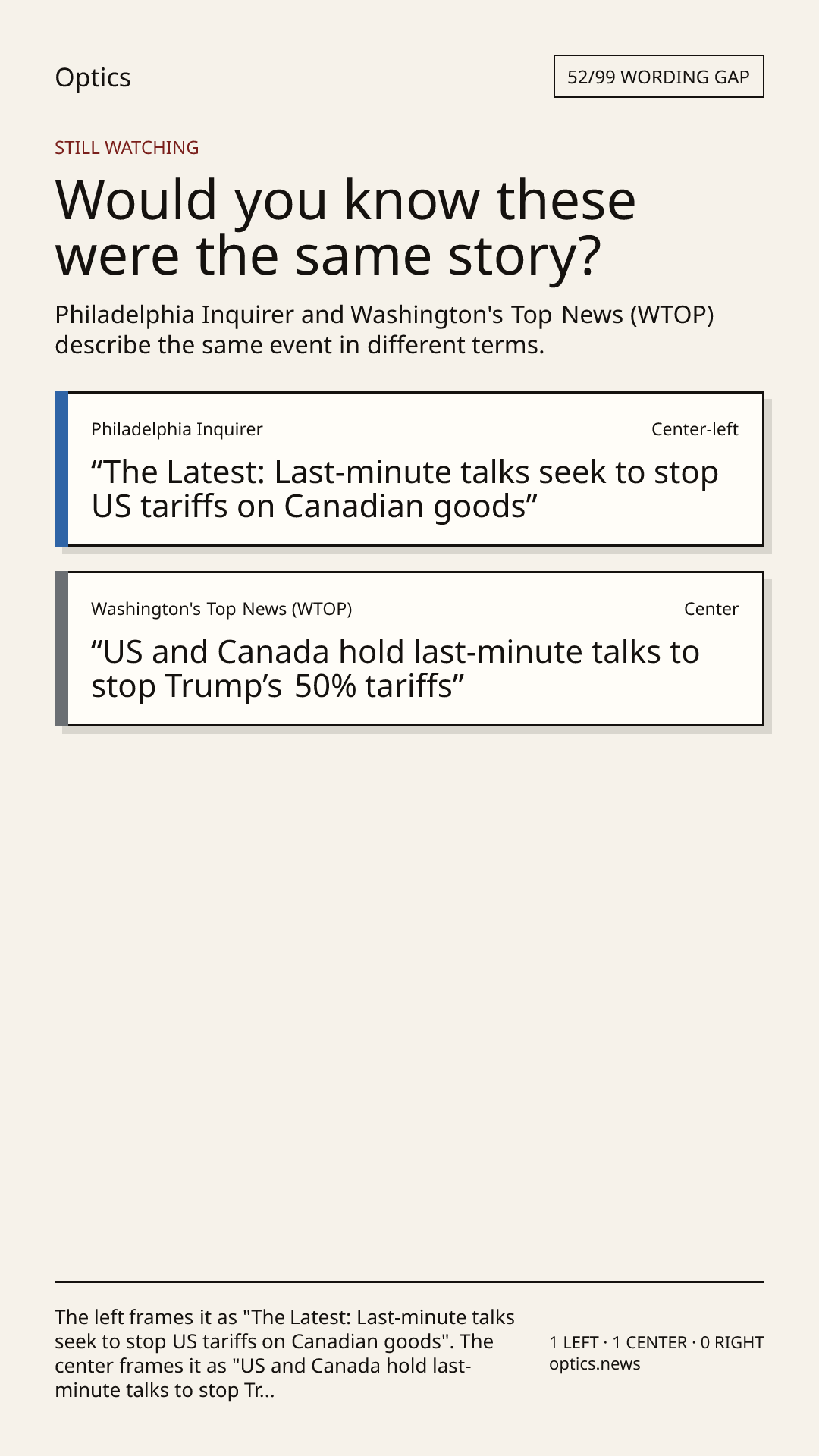 Optics

52/99 WORDING GAP

STILL WATCHING

Would you know these were the same story?

Philadelphia Inquirer and Washington's Top News (WTOP) describe the same event in different terms.

Philadelphia Inquirer

Center-left

"The Latest: Last-minute talks seek to stop US tariffs on Canadian goods"

Washington's Top News (WTOP)

Center

"US and Canada hold last-minute talks to stop Trump's 50% tariffs"

The left frames it as "The Latest: Last-minute talks seek to stop US tariffs on Canadian goods". The center frames it as "US and Canada hold last-minute talks to stop Tr...

1 LEFT · 1 CENTER · 0 RIGHT
optics.news